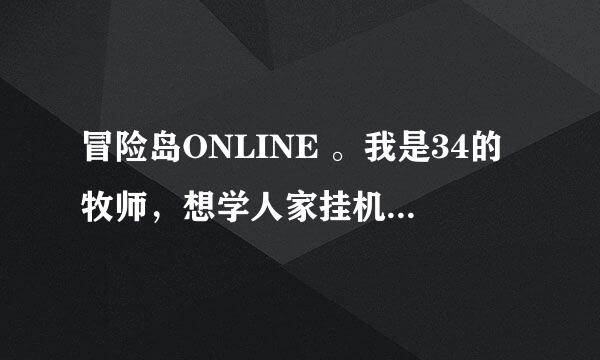 冒险岛ONLINE 。我是34的牧师，想学人家挂机…